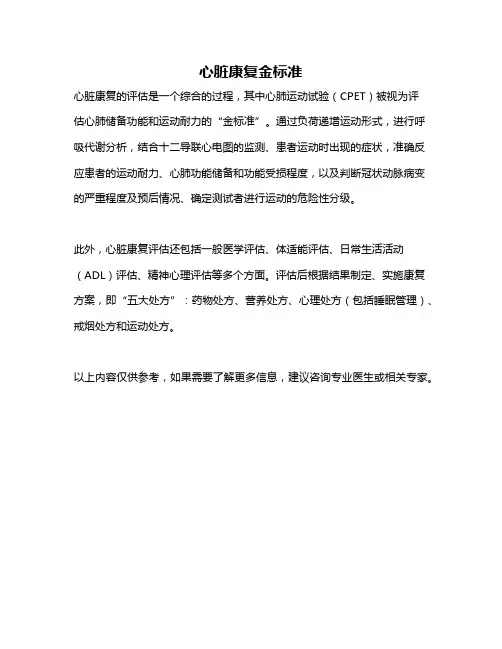 心脏康复金标准

心脏康复的评估是一个综合的过程，其中心肺运动试验（CPET）被视为评估心肺储备功能和运动耐力的“金标准”。通过负荷递增运动形式，进行呼吸代谢分析，结合十二导联心电图的监测、患者运动时出现的症状，准确反应患者的运动耐力、心肺功能储备和功能受损程度，以及判断冠状动脉病变的严重程度及预后情况、确定测试者进行运动的危险性分级。

此外，心脏康复评估还包括一般医学评估、体适能评估、日常生活活动（ADL）评估、精神心理评估等多个方面。评估后根据结果制定、实施康复方案，即“五大处方”：药物处方、营养处方、心理处方（包括睡眠管理）、戒烟处方和运动处方。

以上内容仅供参考，如果需要了解更多信息，建议咨询专业医生或相关专家。